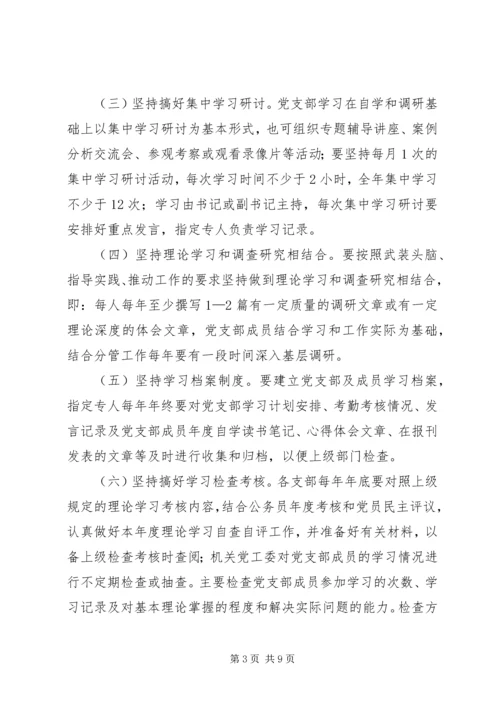 （三）坚持搞好集中学习研讨。党支部学习在自学和调研基础上以集中学习研讨为基本形式，也可组织专题辅导讲座、案例分析交流会、参观考察或观看录像片等活动；要坚持每月1次的集中学习研讨活动，每次学习时间不少于2小时，全年集中学习不少于12次；学习由书记或副书记主持，每次集中学习研讨要安排好重点发言，指定专人负责学习记录。

（四）坚持理论学习和调查研究相结合。要按照武装头脑、指导实践、推动工作的要求坚持做到理论学习和调查研究相结合，即：每人每年至少撰写1—2篇有一定质量的调研文章或有一定理论深度的体会文章，党支部成员结合学习和工作实际为基础，结合分管工作每年要有一段时间深入基层调研。

（五）坚持学习档案制度。要建立党支部及成员学习档案，指定专人每年年终要对党支部学习计划安排、考勤考核情况、发言记录及党支部成员年度自学读书笔记、心得体会文章、在报刊发表的文章等及时进行收集和归档，以便上级部门检查。

（六）坚持搞好学习检查考核。各支部每年年底要对照上级规定的理论学习考核内容，结合公务员年度考核和党员民主评议，认真做好本年度理论学习自查自评工作，并准备好有关材料，以备上级检查考核时查阅；机关党工委对党支部成员的学习情况进行不定期检查或抽查。主要检查党支部成员参加学习的次数、学习记录及对基本理论掌握的程度和解决实际问题的能力。检查方

第3页 共9页